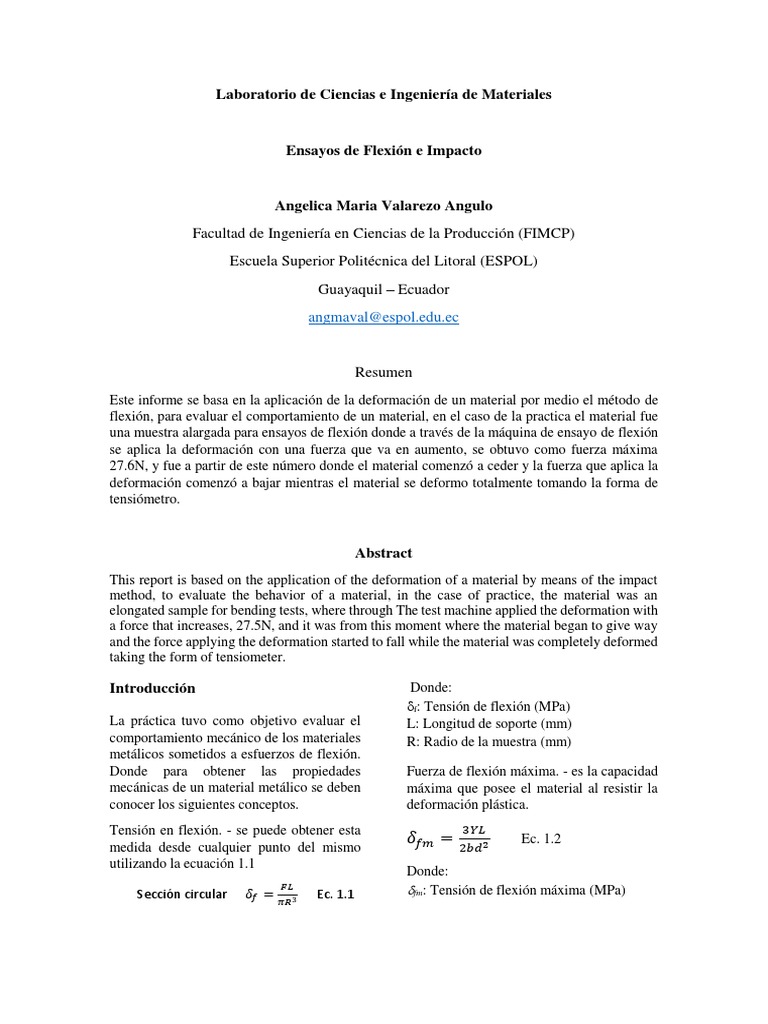 Laboratorio de Ciencias e Ingeniería de Materiales

Ensayos de Flexión e Impacto

Angelica Maria Valarezo Angulo

Facultad de Ingeniería en Ciencias de la Producción (FIMCP)

Escuela Superior Politécnica del Litoral (ESPOL)

Guayaquil – Ecuador

angmaval@espol.edu.ec

Resumen

Este informe se basa en la aplicación de la deformación de un material por medio el método de flexión, para evaluar el comportamiento de un material, en el caso de la practica el material fue una muestra alargada para ensayos de flexión donde a través de la máquina de ensayo de flexión se aplica la deformación con una fuerza que va en aumento, se obtuvo como fuerza máxima 27.6N, y fue a partir de este número donde el material comenzó a ceder y la fuerza que aplica la deformación comenzó a bajar mientras el material se deformo totalmente tomando la forma de tensiómetro.

Abstract

This report is based on the application of the deformation of a material by means of the impact method, to evaluate the behavior of a material, in the case of practice, the material was an elongated sample for bending tests, where through The test machine applied the deformation with a force that increases, 27.5N, and it was from this moment where the material began to give way and the force applying the deformation started to fall while the material was completely deformed taking the form of tensiometer.

Introducción

La práctica tuvo como objetivo evaluar el comportamiento mecánico de los materiales metálicos sometidos a esfuerzos de flexión. Donde para obtener las propiedades mecánicas de un material metálico se deben conocer los siguientes conceptos.

Tensión en flexión. - se puede obtener esta medida desde cualquier punto del mismo utilizando la ecuación 1.1

Sección circular $\delta_f = \frac{FL}{\pi R^3}$ Ec. 1.1

Donde:
$\delta_f$: Tensión de flexión (MPa)
L: Longitud de soporte (mm)
R: Radio de la muestra (mm)

Fuerza de flexión máxima. - es la capacidad máxima que posee el material al resistir la deformación plástica.

$\delta_{fm} = \frac{3YL}{2bd^2}$ Ec. 1.2

Donde:
$\delta_{fm}$: Tensión de flexión máxima (MPa)